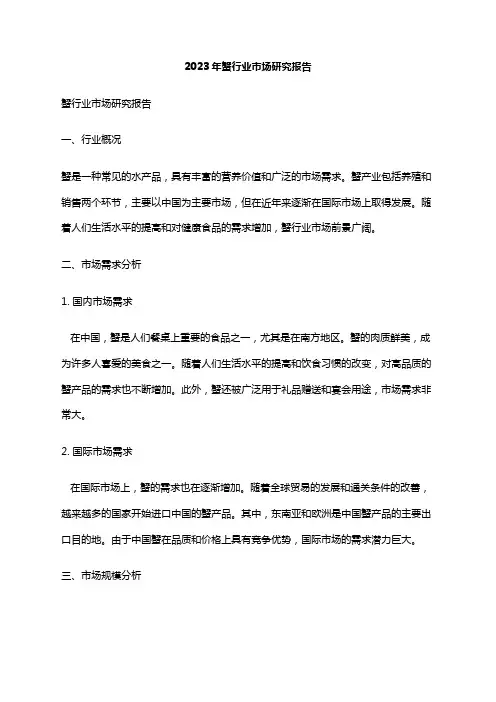 2023年蟹行业市场研究报告

蟹行业市场研究报告

一、行业概况

蟹是一种常见的水产品，具有丰富的营养价值和广泛的市场需求。蟹产业包括养殖和销售两个环节，主要以中国为主要市场，但在近年来逐渐在国际市场上取得发展。随着人们生活水平的提高和对健康食品的需求增加，蟹行业市场前景广阔。

二、市场需求分析

1. 国内市场需求

在中国，蟹是人们餐桌上重要的食品之一，尤其是在南方地区。蟹的肉质鲜美，成为许多人喜爱的美食之一。随着人们生活水平的提高和饮食习惯的改变，对高品质的蟹产品的需求也不断增加。此外，蟹还被广泛用于礼品赠送和宴会用途，市场需求非常大。

2. 国际市场需求

在国际市场上，蟹的需求也在逐渐增加。随着全球贸易的发展和通关条件的改善，越来越多的国家开始进口中国的蟹产品。其中，东南亚和欧洲是中国蟹产品的主要出口目的地。由于中国蟹在品质和价格上具有竞争优势，国际市场的需求潜力巨大。

三、市场规模分析